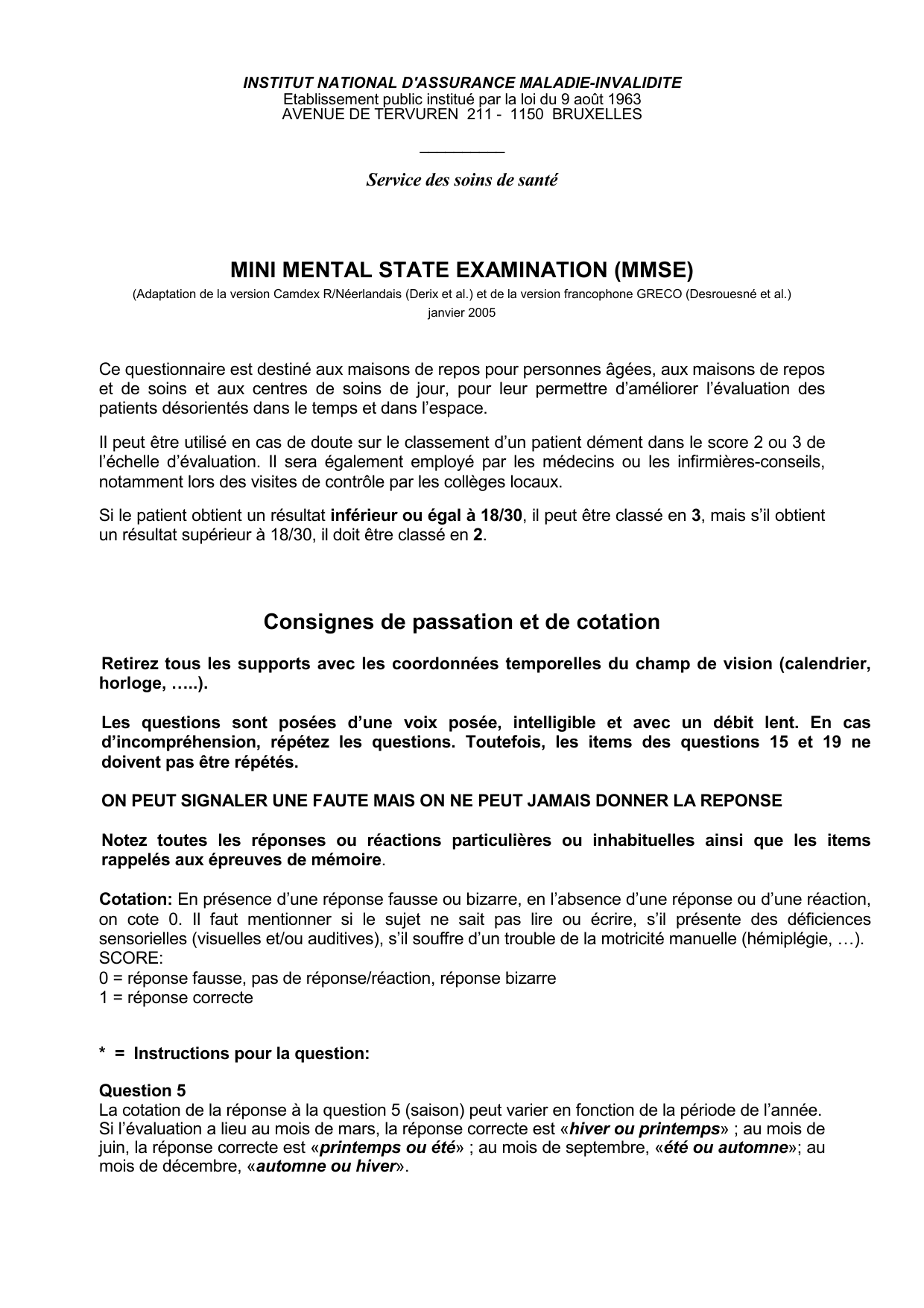 INSTITUT NATIONAL D'ASSURANCE MALADIE-INVALIDITE
Etablissement public institué par la loi du 9 août 1963
AVENUE DE TERVUREN 211 - 1150 BRUXELLES

Service des soins de santé

MINI MENTAL STATE EXAMINATION (MMSE)
(Adaptation de la version Camdex R/Néerlandais (Derix et al.) et de la version francophone GRECO (Desrouesné et al.)
janvier 2005

Ce questionnaire est destiné aux maisons de repos pour personnes âgées, aux maisons de repos et de soins et aux centres de soins de jour, pour leur permettre d'améliorer l'évaluation des patients désorientés dans le temps et dans l'espace.

Il peut être utilisé en cas de doute sur le classement d'un patient dément dans le score 2 ou 3 de l'échelle d'évaluation. Il sera également employé par les médecins ou les infirmières-conseils, notamment lors des visites de contrôle par les collèges locaux.

Si le patient obtient un résultat inférieur ou égal à 18/30, il peut être classé en 3, mais s'il obtient un résultat supérieur à 18/30, il doit être classé en 2.

Consignes de passation et de cotation

Retirez tous les supports avec les coordonnées temporelles du champ de vision (calendrier, horloge, …..).

Les questions sont posées d'une voix posée, intelligible et avec un débit lent. En cas d'incompréhension, répétez les questions. Toutefois, les items des questions 15 et 19 ne doivent pas être répétés.

ON PEUT SIGNALER UNE FAUTE MAIS ON NE PEUT JAMAIS DONNER LA REPONSE

Notez toutes les réponses ou réactions particulières ou inhabituelles ainsi que les items rappelés aux épreuves de mémoire.

Cotation: En présence d'une réponse fausse ou bizarre, en l'absence d'une réponse ou d'une réaction, on cote 0. Il faut mentionner si le sujet ne sait pas lire ou écrire, s'il présente des déficiences sensorielles (visuelles et/ou auditives), s'il souffre d'un trouble de la motricité manuelle (hémiplégie, …).
SCORE:
0 = réponse fausse, pas de réponse/réaction, réponse bizarre
1 = réponse correcte

* = Instructions pour la question:

Question 5
La cotation de la réponse à la question 5 (saison) peut varier en fonction de la période de l'année. Si l'évaluation a lieu au mois de mars, la réponse correcte est «hiver ou printemps» ; au mois de juin, la réponse correcte est «printemps ou été» ; au mois de septembre, «été ou automne»; au mois de décembre, «automne ou hiver».